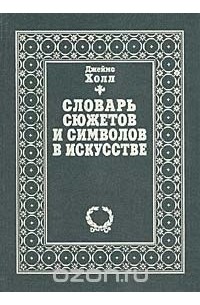 Джеймс
Холл

СЛОВАРЬ
СЮЖЕТОВ
И СИМВОЛОВ
В ИСКУССТВЕ

ozon.ru